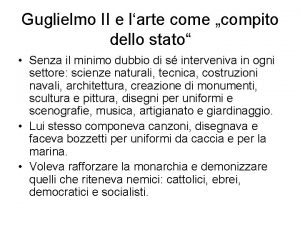 Guglielmo II e l‘arte come „compito dello stato“

• Senza il minimo dubbio di sé interveniva in ogni settore: scienze naturali, tecnica, costruzioni navali, architettura, creazione di monumenti, scultura e pittura, disegni per uniformi e scenografie, musica, artigianato e giardinaggio.

• Lui stesso componeva canzoni, disegnava e faceva bozzetti per uniformi da caccia e per la marina.

• Voleva rafforzare la monarchia e demonizzare quelli che riteneva nemici: cattolici, ebrei, democratici e socialisti.